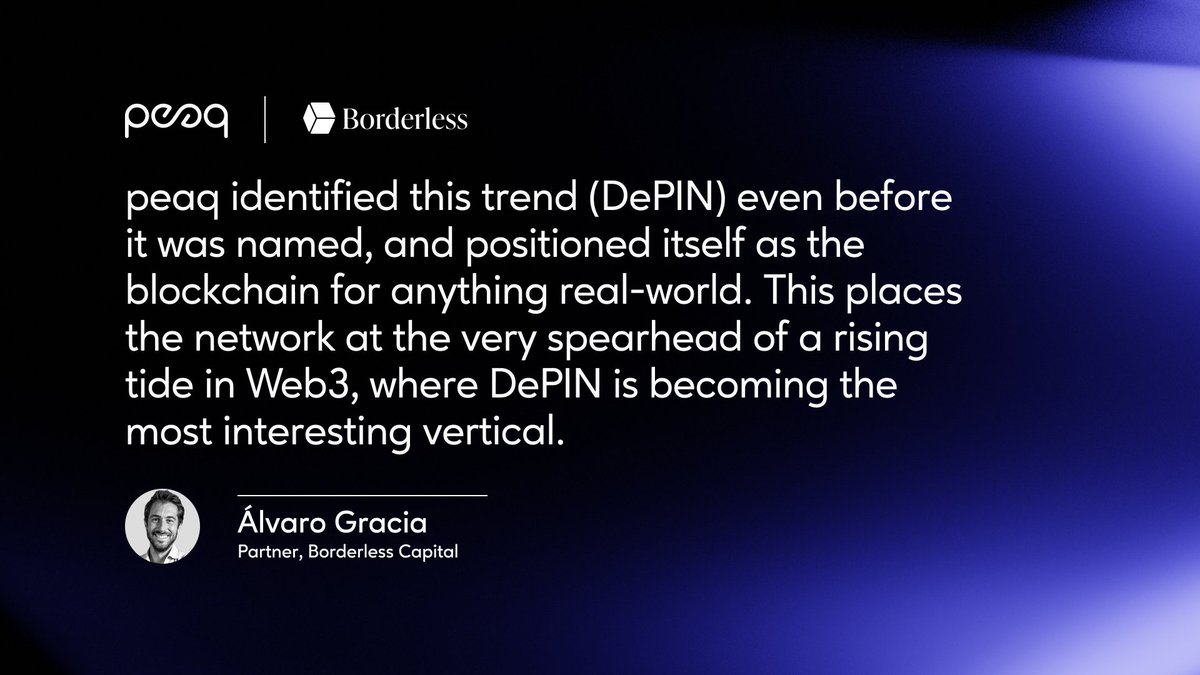 peaq | Borderless

peaq identified this trend (DePIN) even before it was named, and positioned itself as the blockchain for anything real-world. This places the network at the very spearhead of a rising tide in Web3, where DePIN is becoming the most interesting vertical.

Álvaro Gracia
Partner, Borderless Capital